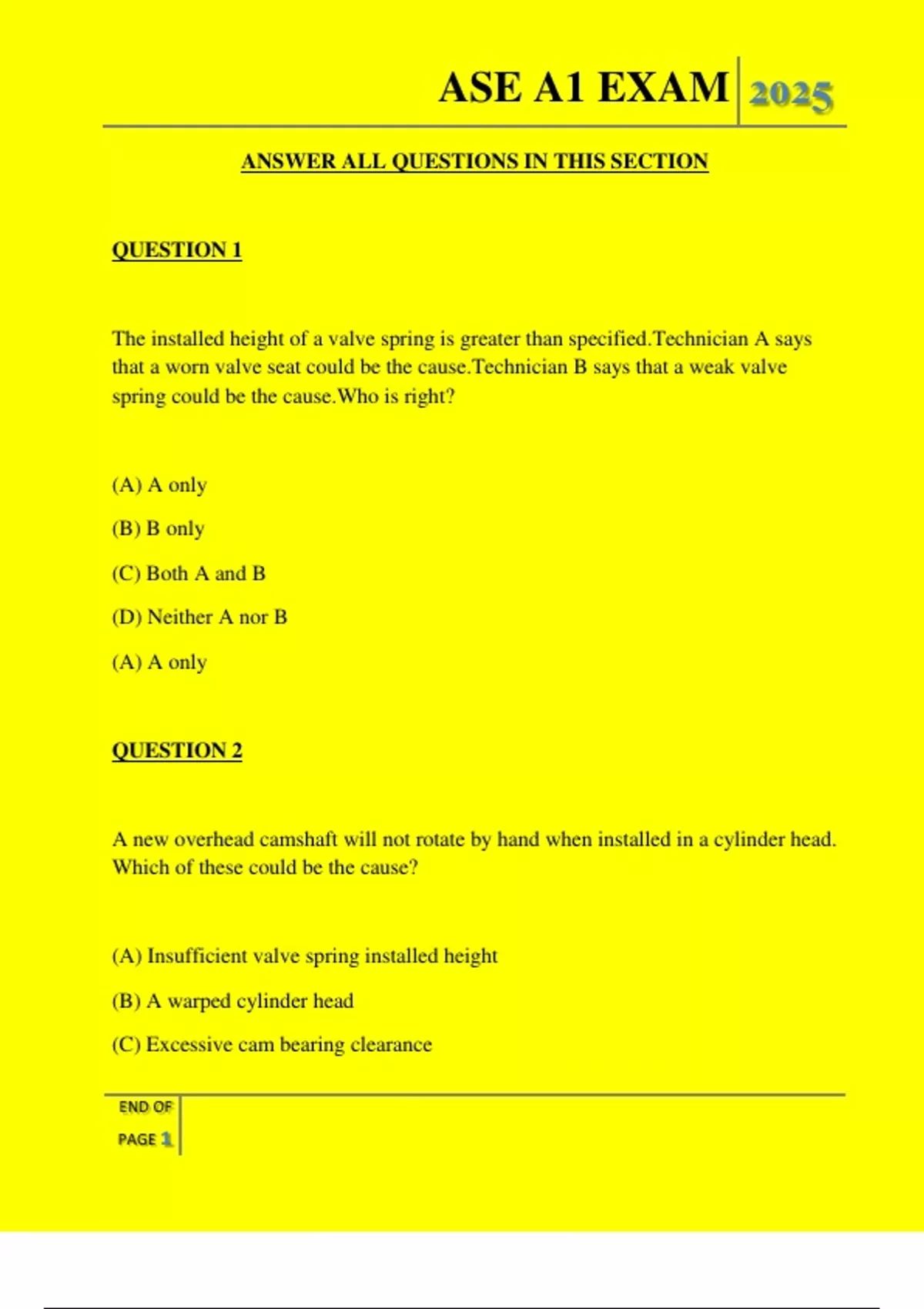 ASE A1 EXAM 2025

ANSWER ALL QUESTIONS IN THIS SECTION

QUESTION 1

The installed height of a valve spring is greater than specified.Technician A says that a worn valve seat could be the cause.Technician B says that a weak valve spring could be the cause.Who is right?

(A) A only

(B) B only

(C) Both A and B

(D) Neither A nor B

(A) A only

QUESTION 2

A new overhead camshaft will not rotate by hand when installed in a cylinder head. Which of these could be the cause?

(A) Insufficient valve spring installed height

(B) A warped cylinder head

(C) Excessive cam bearing clearance

END OF PAGE 1